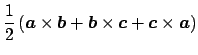 $\frac{1}{2}(\boldsymbol{a} \times \boldsymbol{b} + \boldsymbol{b} \times \boldsymbol{c} + \boldsymbol{c} \times \boldsymbol{a})$